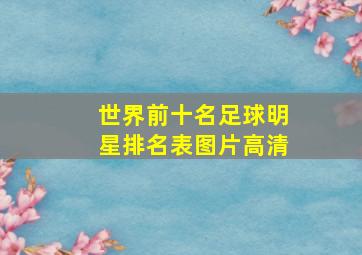 世界前十名足球明星排名表图片高清